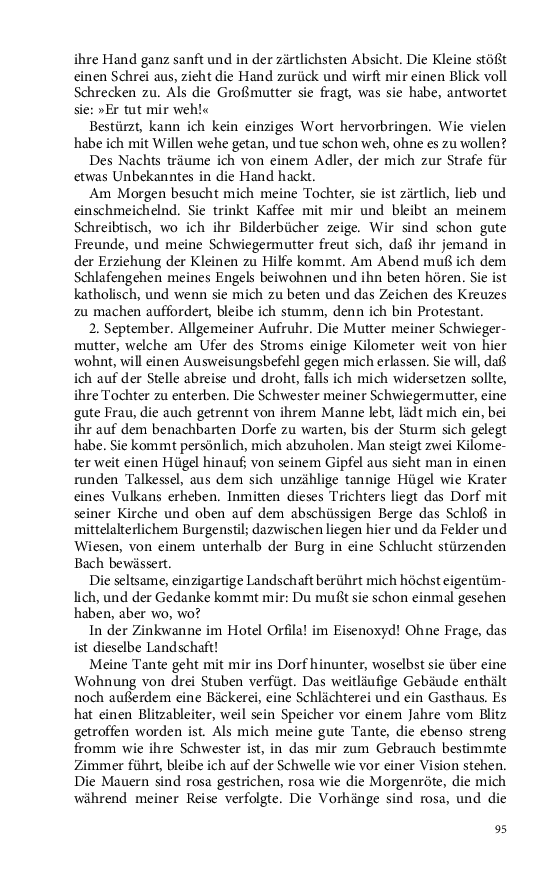 ihre Hand ganz sanft und in der zärtlichsten Absicht. Die Kleine stößt einen Schrei aus, zieht die Hand zurück und wirft mir einen Blick voll Schrecken zu. Als die Großmutter sie fragt, was sie habe, antwortet sie: »Er tut mir weh!«

Bestürzt, kann ich kein einziges Wort hervorbringen. Wie vielen habe ich mit Willen wehe getan, und tue schon weh, ohne es zu wollen?

Des Nachts träume ich von einem Adler, der mich zur Strafe für etwas Unbekanntes in die Hand hackt.

Am Morgen besucht mich meine Tochter, sie ist zärtlich, lieb und einschmeichelnd. Sie trinkt Kaffee mit mir und bleibt an meinem Schreibtisch, wo ich ihr Bilderbücher zeige. Wir sind schon gute Freunde, und meine Schwiegermutter freut sich, daß ihr jemand in der Erziehung der Kleinen zu Hilfe kommt. Am Abend muß ich dem Schlafengehen meines Engels beiwohnen und ihn beten hören. Sie ist katholisch, und wenn sie mich zu beten und das Zeichen des Kreuzes zu machen auffordert, bleibe ich stumm, denn ich bin Protestant.

2. September. Allgemeiner Aufruhr. Die Mutter meiner Schwiegermutter, welche am Ufer des Stroms einige Kilometer weit von hier wohnt, will einen Ausweisungsbefehl gegen mich erlassen. Sie will, daß ich auf der Stelle abreise und droht, falls ich mich widersetzen sollte, ihre Tochter zu enterben. Die Schwester meiner Schwiegermutter, eine gute Frau, die auch getrennt von ihrem Manne lebt, lädt mich ein, bei ihr auf dem benachbarten Dorfe zu warten, bis der Sturm sich gelegt habe. Sie kommt persönlich, mich abzuholen. Man steigt zwei Kilometer weit einen Hügel hinauf; von seinem Gipfel aus sieht man in einen runden Talkessel, aus dem sich unzählige tannige Hügel wie Krater eines Vulkans erheben. Inmitten dieses Trichters liegt das Dorf mit seiner Kirche und oben auf dem abschüssigen Berge das Schloß in mittelalterlichem Burgenstil; dazwischen liegen hier und da Felder und Wiesen, von einem unterhalb der Burg in eine Schlucht stürzenden Bach bewässert.

Die seltsame, einzigartige Landschaft berührt mich höchst eigentümlich, und der Gedanke kommt mir: Du mußt sie schon einmal gesehen haben, aber wo, wo?

In der Zinkwanne im Hotel Orfila! im Eisenoxyd! Ohne Frage, das ist dieselbe Landschaft!

Meine Tante geht mit mir ins Dorf hinunter, woselbst sie über eine Wohnung von drei Stuben verfügt. Das weitläufige Gebäude enthält noch außerdem eine Bäckerei, eine Schlächterei und ein Gasthaus. Es hat einen Blitzableiter, weil sein Speicher vor einem Jahre vom Blitz getroffen worden ist. Als mich meine gute Tante, die ebenso streng fromm wie ihre Schwester ist, in das mir zum Gebrauch bestimmte Zimmer führt, bleibe ich auf der Schwelle wie vor einer Vision stehen. Die Mauern sind rosa gestrichen, rosa wie die Morgenröte, die mich während meiner Reise verfolgte. Die Vorhänge sind rosa, und die

95